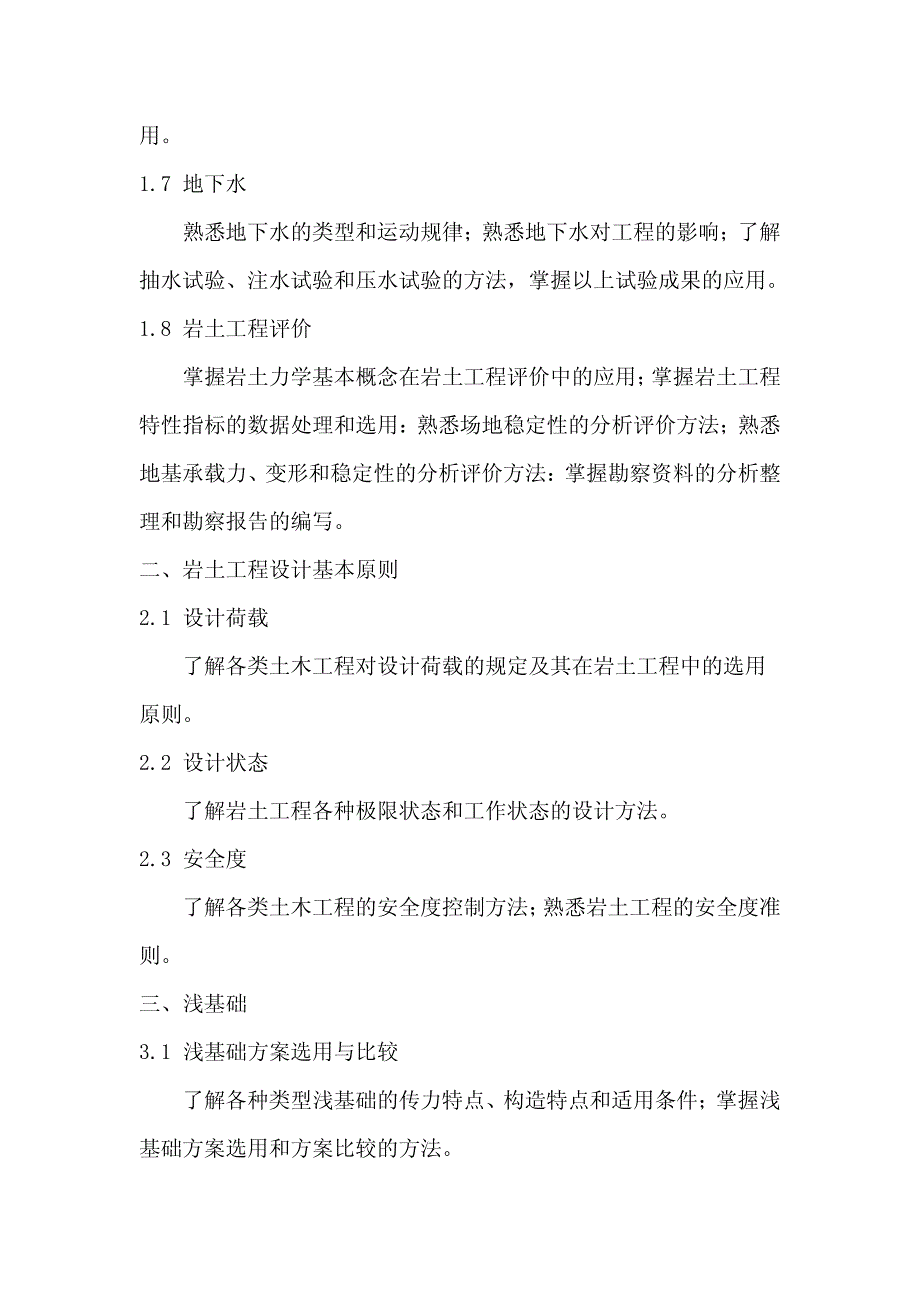 用。

1.7 地下水

熟悉地下水的类型和运动规律；熟悉地下水对工程的影响；了解抽水试验、注水试验和压水试验的方法，掌握以上试验成果的应用。

1.8 岩土工程评价

掌握岩土力学基本概念在岩土工程评价中的应用；掌握岩土工程特性指标的数据处理和选用：熟悉场地稳定性的分析评价方法；熟悉地基承载力、变形和稳定性的分析评价方法：掌握勘察资料的分析整理和勘察报告的编写。

二、岩土工程设计基本原则

2.1 设计荷载

了解各类土木工程对设计荷载的规定及其在岩土工程中的选用原则。

2.2 设计状态

了解岩土工程各种极限状态和工作状态的设计方法。

2.3 安全度

了解各类土木工程的安全度控制方法；熟悉岩土工程的安全度准则。

三、浅基础

3.1 浅基础方案选用与比较

了解各种类型浅基础的传力特点、构造特点和适用条件；掌握浅基础方案选用和方案比较的方法。